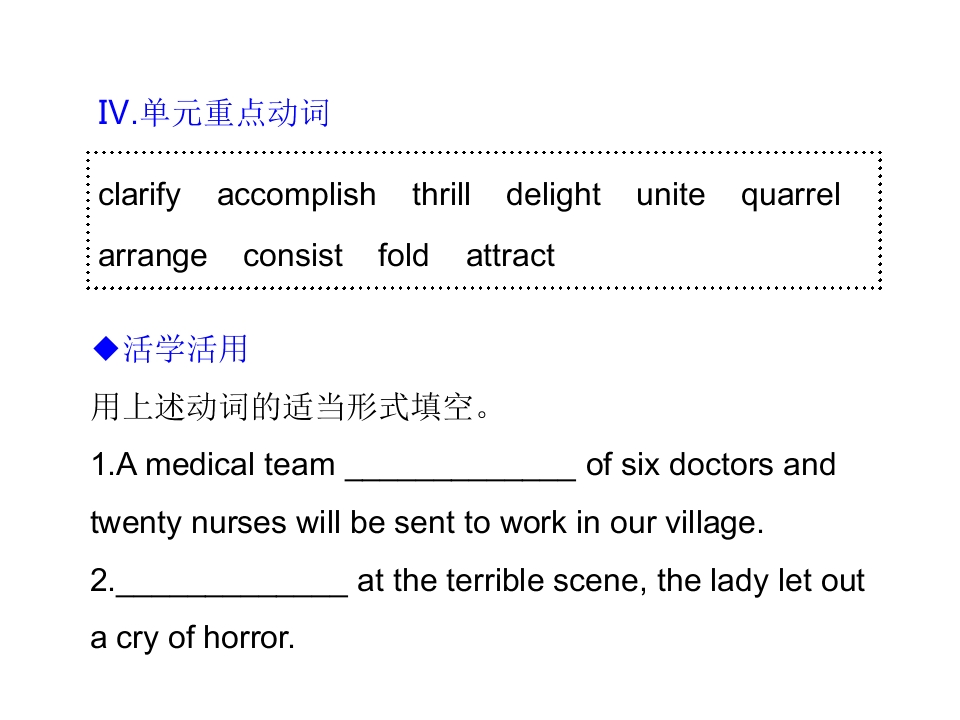 Ⅳ.单元重点动词

clarify accomplish thrill delight unite quarrel arrange consist fold attract

◆活学活用

用上述动词的适当形式填空。

1.A medical team _____________ of six doctors and twenty nurses will be sent to work in our village.

2._____________ at the terrible scene, the lady let out a cry of horror.